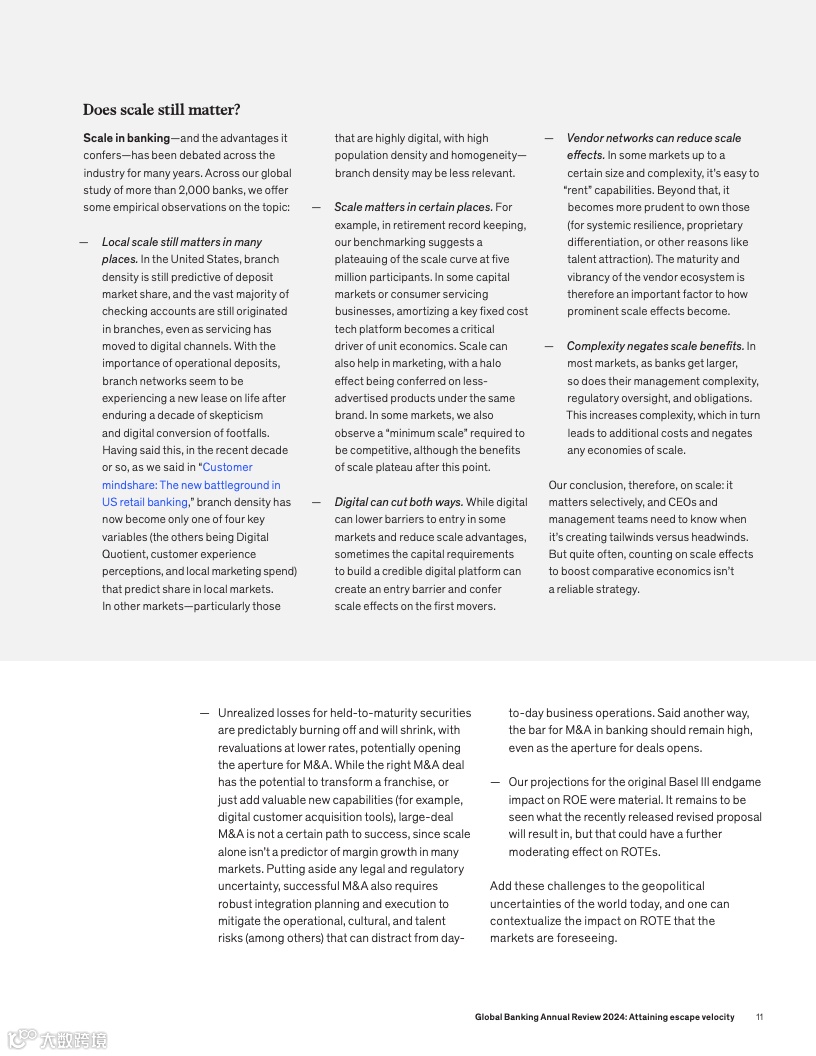 Does scale still matter?

Scale in banking—and the advantages it confers—has been debated across the industry for many years. Across our global study of more than 2,000 banks, we offer some empirical observations on the topic:

— Local scale still matters in many places. In the United States, branch density is still predictive of deposit market share, and the vast majority of checking accounts are still originated in branches, even as servicing has moved to digital channels. With the importance of operational deposits, branch networks seem to be experiencing a new lease on life after enduring a decade of skepticism and digital conversion of footfalls. Having said this, in the recent decade or so, as we said in "Customer mindshare: The new battleground in US retail banking," branch density has now become only one of four key variables (the others being Digital Quotient, customer experience perceptions, and local marketing spend) that predict share in local markets. In other markets—particularly those that are highly digital, with high population density and homogeneity—branch density may be less relevant.

— Scale matters in certain places. For example, in retirement record keeping, our benchmarking suggests a plateauing of the scale curve at five million participants. In some capital markets or consumer servicing businesses, amortizing a key fixed cost tech platform becomes a critical driver of unit economics. Scale can also help in marketing, with a halo effect being conferred on less-advertised products under the same brand. In some markets, we also observe a "minimum scale" required to be competitive, although the benefits of scale plateau after this point.

— Digital can cut both ways. While digital can lower barriers to entry in some markets and reduce scale advantages, sometimes the capital requirements to build a credible digital platform can create an entry barrier and confer scale effects on the first movers.

— Vendor networks can reduce scale effects. In some markets up to a certain size and complexity, it's easy to "rent" capabilities. Beyond that, it becomes more prudent to own those (for systemic resilience, proprietary differentiation, or other reasons like talent attraction). The maturity and vibrancy of the vendor ecosystem is therefore an important factor to how prominent scale effects become.

— Complexity negates scale benefits. In most markets, as banks get larger, so does their management complexity, regulatory oversight, and obligations. This increases complexity, which in turn leads to additional costs and negates any economies of scale.

Our conclusion, therefore, on scale: it matters selectively, and CEOs and management teams need to know when it's creating tailwinds versus headwinds. But quite often, counting on scale effects to boost comparative economics isn't a reliable strategy.

— Unrealized losses for held-to-maturity securities are predictably burning off and will shrink, with revaluations at lower rates, potentially opening the aperture for M&A. While the right M&A deal has the potential to transform a franchise, or just add valuable new capabilities (for example, digital customer acquisition tools), large-deal M&A is not a certain path to success, since scale alone isn't a predictor of margin growth in many markets. Putting aside any legal and regulatory uncertainty, successful M&A also requires robust integration planning and execution to mitigate the operational, cultural, and talent risks (among others) that can distract from day-to-day business operations. Said another way, the bar for M&A in banking should remain high, even as the aperture for deals opens.

— Our projections for the original Basel III endgame impact on ROE were material. It remains to be seen what the recently released revised proposal will result in, but that could have a further moderating effect on ROTEs.

Add these challenges to the geopolitical uncertainties of the world today, and one can contextualize the impact on ROTE that the markets are foreseeing.

Global Banking Annual Review 2024: Attaining escape velocity 11

大数跨境